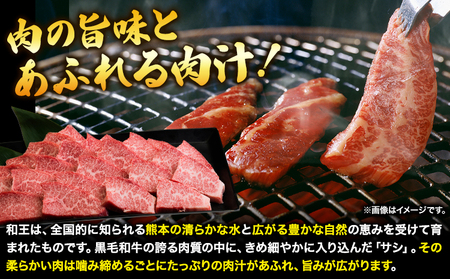 肉の旨味と
あふれる肉汁！

※画像はイメージです。

和王は、全国的に知られる熊本の清らかな水と広がる豊かな自然の恵みを受けて育まれたものです。黒毛和牛の誇る肉質の中に、きめ細やかに入り込んだ「サシ」。その柔らかい肉は噛み締めるごとにたっぷりの肉汁があふれ、旨みが広がります。